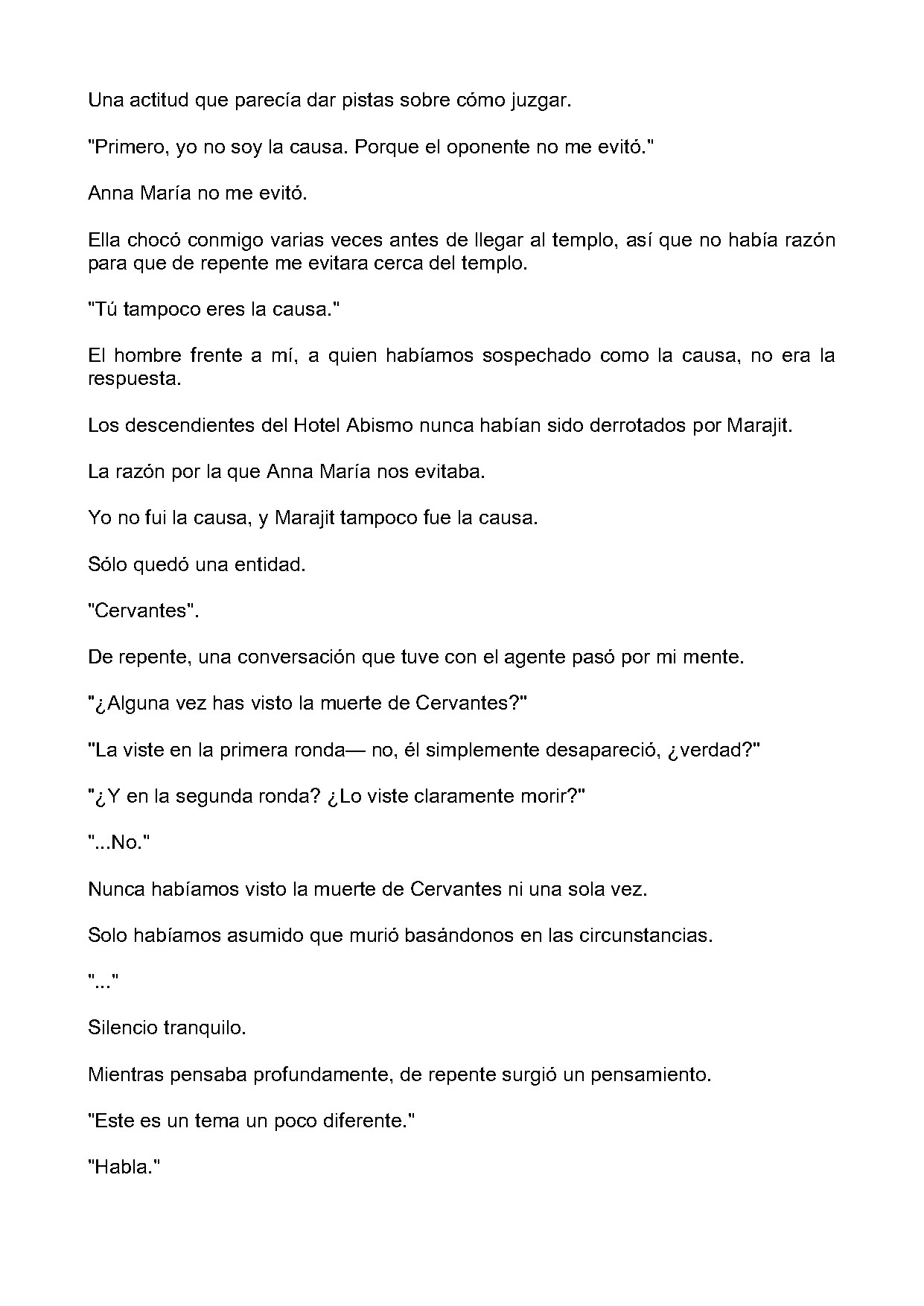 Una actitud que parecía dar pistas sobre cómo juzgar.

"Primero, yo no soy la causa. Porque el oponente no me evitó."

Anna María no me evitó.

Ella chocó conmigo varias veces antes de llegar al templo, así que no había razón para que de repente me evitara cerca del templo.

"Tú tampoco eres la causa."

El hombre frente a mí, a quien habíamos sospechado como la causa, no era la respuesta.

Los descendientes del Hotel Abismo nunca habían sido derrotados por Marajit.

La razón por la que Anna María nos evitaba.

Yo no fui la causa, y Marajit tampoco fue la causa.

Sólo quedó una entidad.

"Cervantes".

De repente, una conversación que tuve con el agente pasó por mi mente.

"¿Alguna vez has visto la muerte de Cervantes?"

"La viste en la primera ronda— no, él simplemente desapareció, ¿verdad?"

"¿Y en la segunda ronda? ¿Lo viste claramente morir?"

"...No."

Nunca habíamos visto la muerte de Cervantes ni una sola vez.

Solo habíamos asumido que murió basándonos en las circunstancias.

"..."

Silencio tranquilo.

Mientras pensaba profundamente, de repente surgió un pensamiento.

"Este es un tema un poco diferente."

"Habla."